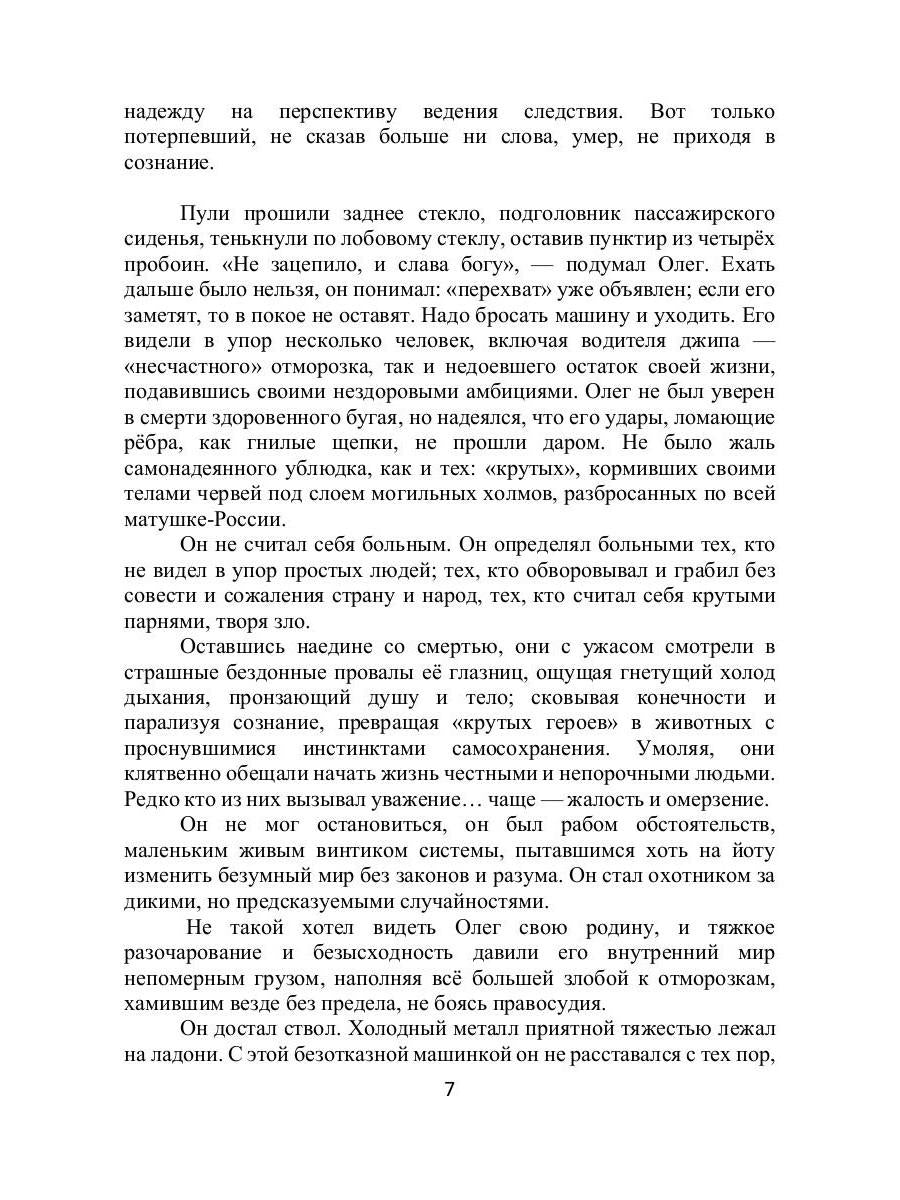 надежду на перспективу ведения следствия. Вот только потерпевший, не сказав больше ни слова, умер, не приходя в сознание.

Пули прошили заднее стекло, подголовник пассажирского сиденья, тенькнули по лобовому стеклу, оставив пунктир из четырёх пробоин. «Не зацепило, и слава богу», — подумал Олег. Ехать дальше было нельзя, он понимал: «перехват» уже объявлен; если его заметят, то в покое не оставят. Надо бросать машину и уходить. Его видели в упор несколько человек, включая водителя джипа — «несчастного» отморозка, так и недоевшего остаток своей жизни, подавившись своими нездоровыми амбициями. Олег не был уверен в смерти здоровенного бугая, но надеялся, что его удары, ломающие рёбра, как гнилые щепки, не прошли даром. Не было жаль самонадеянного ублюдка, как и тех: «крутых», кормивших своими телами червей под слоем могильных холмов, разбросанных по всей матушке-России.

Он не считал себя больным. Он определял больными тех, кто не видел в упор простых людей; тех, кто обворовывал и грабил без совести и сожаления страну и народ, тех, кто считал себя крутыми парнями, творя зло.

Оставшись наедине со смертью, они с ужасом смотрели в страшные бездонные провалы её глазниц, ощущая гнетущий холод дыхания, пронзающий душу и тело; сковывая конечности и парализуя сознание, превращая «крутых героев» в животных с проснувшимися инстинктами самосохранения. Умоляя, они клятвенно обещали начать жизнь честными и непорочными людьми. Редко кто из них вызывал уважение… чаще — жалость и омерзение.

Он не мог остановиться, он был рабом обстоятельств, маленьким живым винтиком системы, пытавшимся хоть на йоту изменить безумный мир без законов и разума. Он стал охотником за дикими, но предсказуемыми случайностями.

Не такой хотел видеть Олег свою родину, и тяжкое разочарование и безысходность давили его внутренний мир непомерным грузом, наполняя всё большей злобой к отморозкам, хамившим везде без предела, не боясь правосудия.

Он достал ствол. Холодный металл приятной тяжестью лежал на ладони. С этой безотказной машинкой он не расставался с тех пор,

7